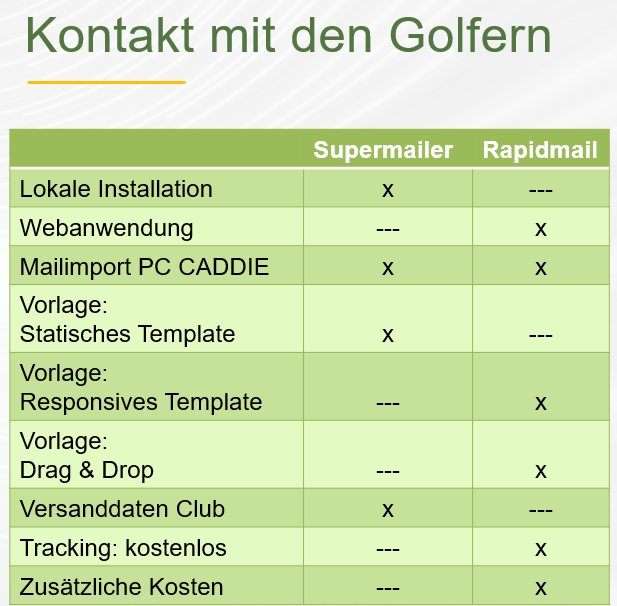 Kontakt mit den Golfern

| | Supermailer | Rapidmail |
|---|---|---|
| Lokale Installation | x | --- |
| Webanwendung | --- | x |
| Mailimport PC CADDIE | x | x |
| Vorlage: Statisches Template | x | --- |
| Vorlage: Responsives Template | --- | x |
| Vorlage: Drag & Drop | --- | x |
| Versanddaten Club | x | --- |
| Tracking: kostenlos | --- | x |
| Zusätzliche Kosten | --- | x |